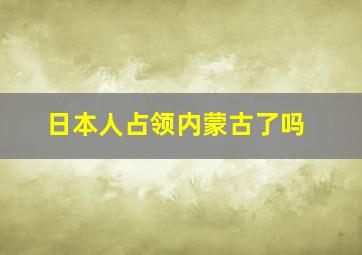 日本人占领内蒙古了吗